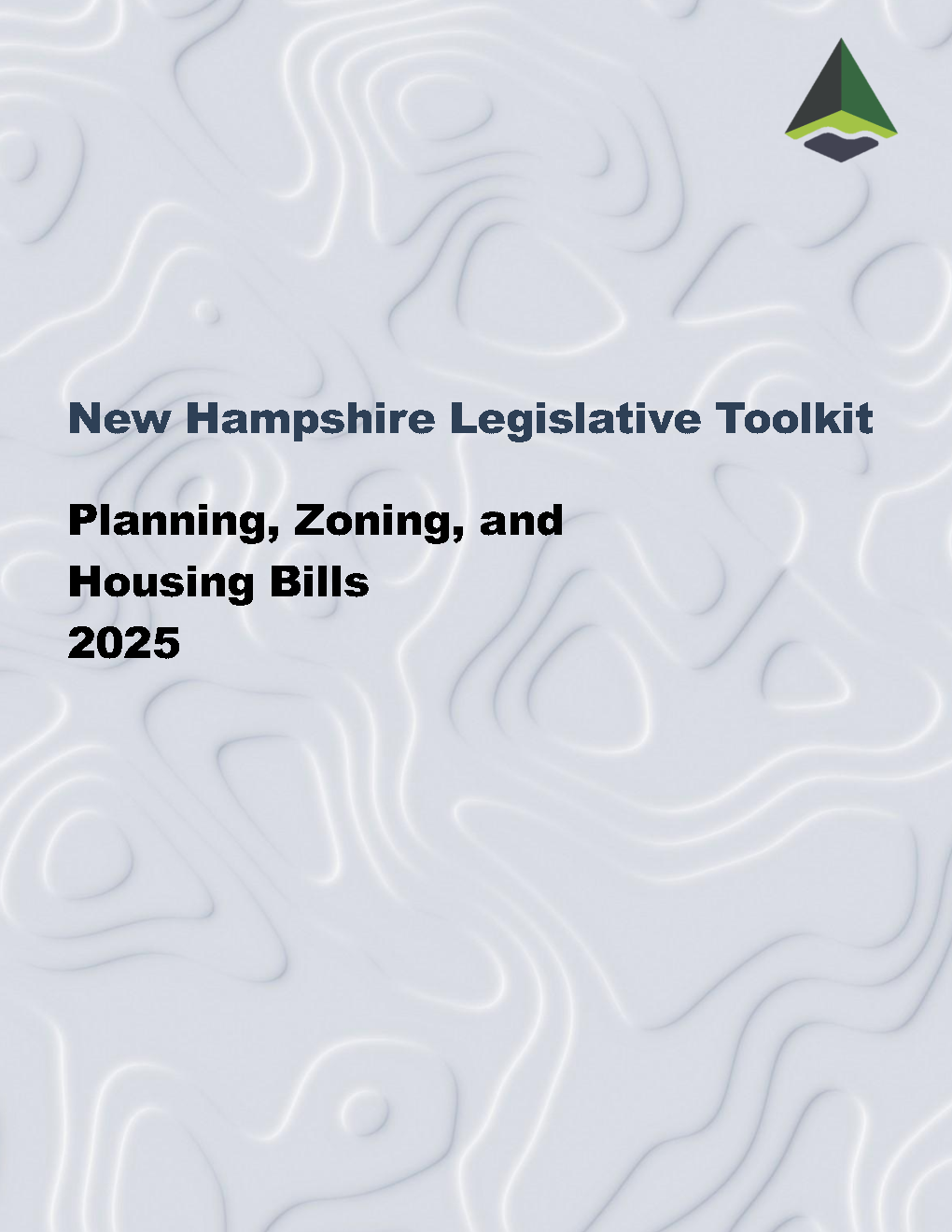 New Hampshire Legislative Toolkit

Planning, Zoning, and Housing Bills 2025